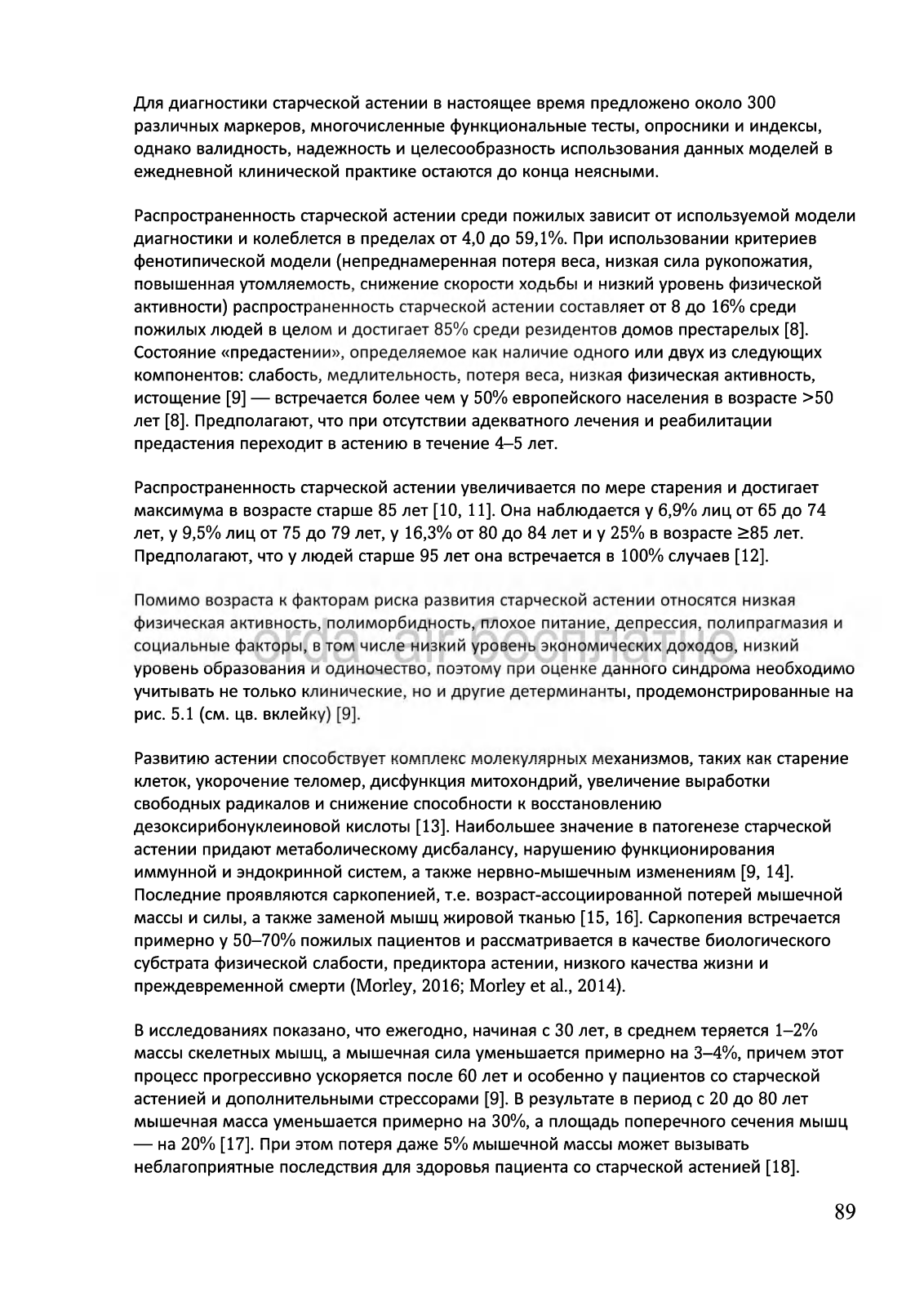 Для диагностики старческой астении в настоящее время предложено около 300 различных маркеров, многочисленные функциональные тесты, опросники и индексы, однако валидность, надежность и целесообразность использования данных моделей в ежедневной клинической практике остаются до конца неясными.

Распространенность старческой астении среди пожилых зависит от используемой модели диагностики и колеблется в пределах от 4,0 до 59,1%. При использовании критериев фенотипической модели (непреднамеренная потеря веса, низкая сила рукопожатия, повышенная утомляемость, снижение скорости ходьбы и низкий уровень физической активности) распространенность старческой астении составляет от 8 до 16% среди пожилых людей в целом и достигает 85% среди резидентов домов престарелых [8]. Состояние «предастении», определяемое как наличие одного или двух из следующих компонентов: слабость, медлительность, потеря веса, низкая физическая активность, истощение [9] — встречается более чем у 50% европейского населения в возрасте >50 лет [8]. Предполагают, что при отсутствии адекватного лечения и реабилитации предастения переходит в астению в течение 4–5 лет.

Распространенность старческой астении увеличивается по мере старения и достигает максимума в возрасте старше 85 лет [10, 11]. Она наблюдается у 6,9% лиц от 65 до 74 лет, у 9,5% лиц от 75 до 79 лет, у 16,3% от 80 до 84 лет и у 25% в возрасте ≥85 лет. Предполагают, что у людей старше 95 лет она встречается в 100% случаев [12].

Помимо возраста к факторам риска развития старческой астении относятся низкая физическая активность, полиморбидность, плохое питание, депрессия, полипрагмазия и социальные факторы, в том числе низкий уровень экономических доходов, низкий уровень образования и одиночество, поэтому при оценке данного синдрома необходимо учитывать не только клинические, но и другие детерминанты, продемонстрированные на рис. 5.1 (см. цв. вклейку) [9].

orda air бесплатно

Развитию астении способствует комплекс молекулярных механизмов, таких как старение клеток, укорочение теломер, дисфункция митохондрий, увеличение выработки свободных радикалов и снижение способности к восстановлению дезоксирибонуклеиновой кислоты [13]. Наибольшее значение в патогенезе старческой астении придают метаболическому дисбалансу, нарушению функционирования иммунной и эндокринной систем, а также нервно-мышечным изменениям [9, 14]. Последние проявляются саркопенией, т.е. возраст-ассоциированной потерей мышечной массы и силы, а также заменой мышц жировой тканью [15, 16]. Саркопения встречается примерно у 50–70% пожилых пациентов и рассматривается в качестве биологического субстрата физической слабости, предиктора астении, низкого качества жизни и преждевременной смерти (Morley, 2016; Morley et al., 2014).

В исследованиях показано, что ежегодно, начиная с 30 лет, в среднем теряется 1–2% массы скелетных мышц, а мышечная сила уменьшается примерно на 3–4%, причем этот процесс прогрессивно ускоряется после 60 лет и особенно у пациентов со старческой астенией и дополнительными стрессорами [9]. В результате в период с 20 до 80 лет мышечная масса уменьшается примерно на 30%, а площадь поперечного сечения мышц — на 20% [17]. При этом потеря даже 5% мышечной массы может вызывать неблагоприятные последствия для здоровья пациента со старческой астенией [18].

89